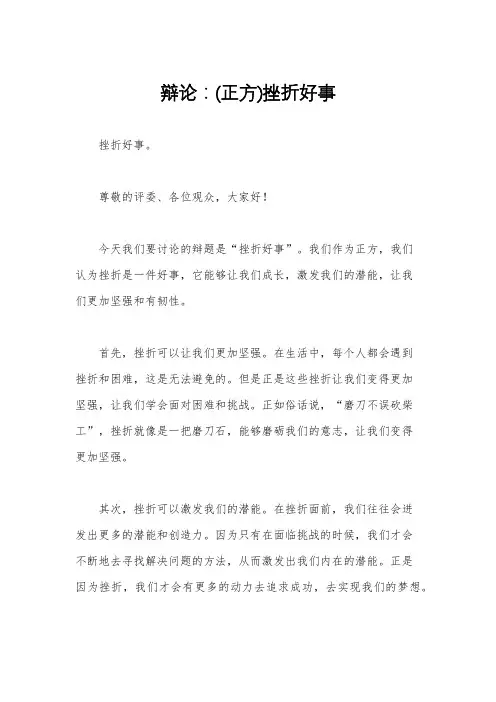 辩论：(正方)挫折好事

挫折好事。

尊敬的评委、各位观众，大家好！

今天我们要讨论的辩题是“挫折好事”。我们作为正方，我们认为挫折是一件好事，它能够让我们成长，激发我们的潜能，让我们更加坚强和有韧性。

首先，挫折可以让我们更加坚强。在生活中，每个人都会遇到挫折和困难，这是无法避免的。但是正是这些挫折让我们变得更加坚强，让我们学会面对困难和挑战。正如俗话说，“磨刀不误砍柴工”，挫折就像是一把磨刀石，能够磨砺我们的意志，让我们变得更加坚强。

其次，挫折可以激发我们的潜能。在挫折面前，我们往往会迸发出更多的潜能和创造力。因为只有在面临挑战的时候，我们才会不断地去寻找解决问题的方法，从而激发出我们内在的潜能。正是因为挫折，我们才会有更多的动力去追求成功，去实现我们的梦想。